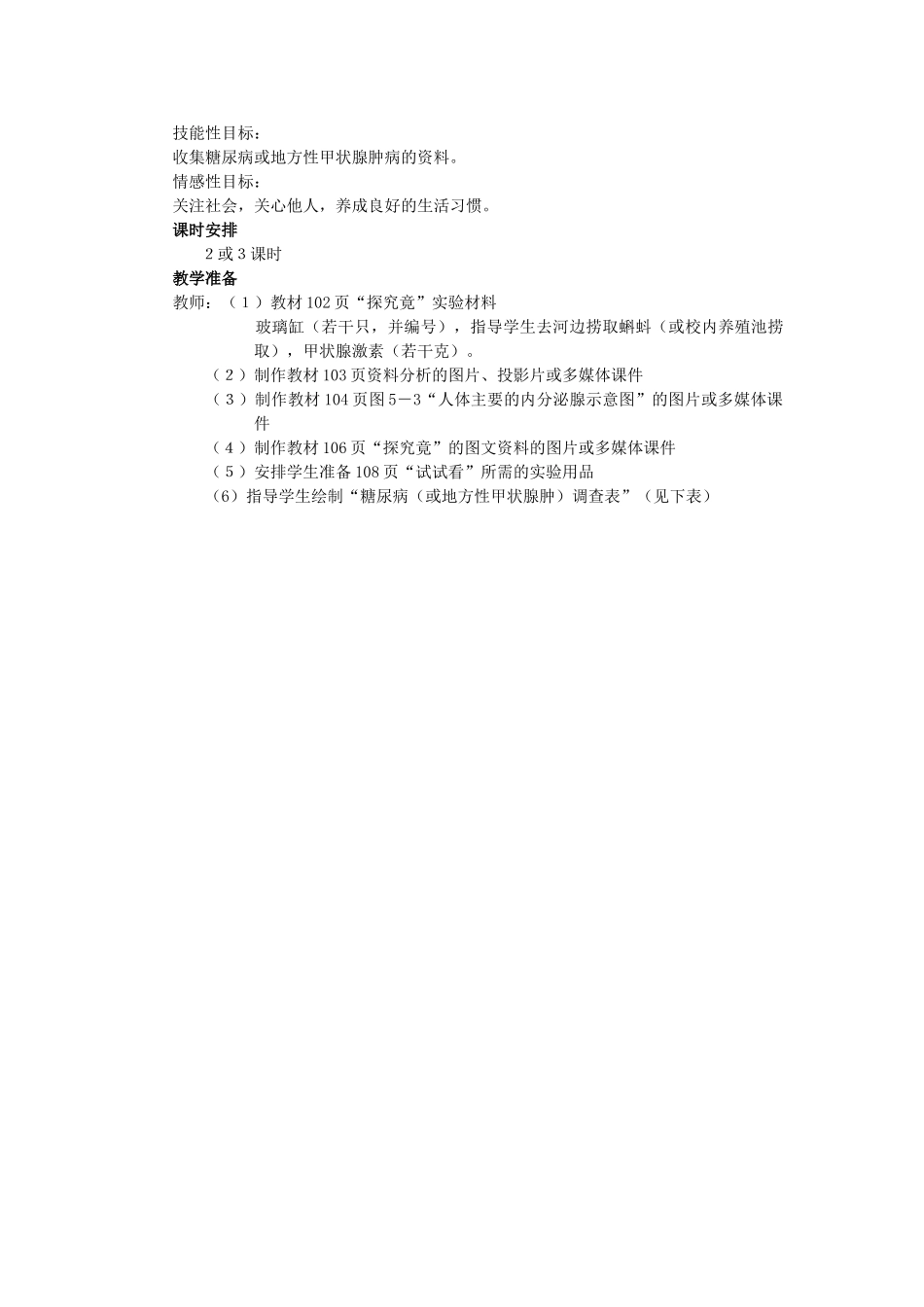 技能性目标：
收集糖尿病或地方性甲状腺肿病的资料。
情感性目标：
关注社会，关心他人，养成良好的生活习惯。
课时安排
2 或 3 课时
教学准备
教师：（1）教材 102 页“探究竟”实验材料
玻璃缸（若干只，并编号），指导学生去河边捞取蝌蚪（或校内养殖池捞取），甲状腺激素（若干克）。
（2）制作教材 103 页资料分析的图片、投影片或多媒体课件
（3）制作教材 104 页图 5－3“人体主要的内分泌腺示意图”的图片或多媒体课件
（4）制作教材 106 页“探究竟”的图文资料的图片或多媒体课件
（5）安排学生准备 108 页“试试看”所需的实验用品
（6）指导学生绘制“糖尿病（或地方性甲状腺肿）调查表”（见下表）